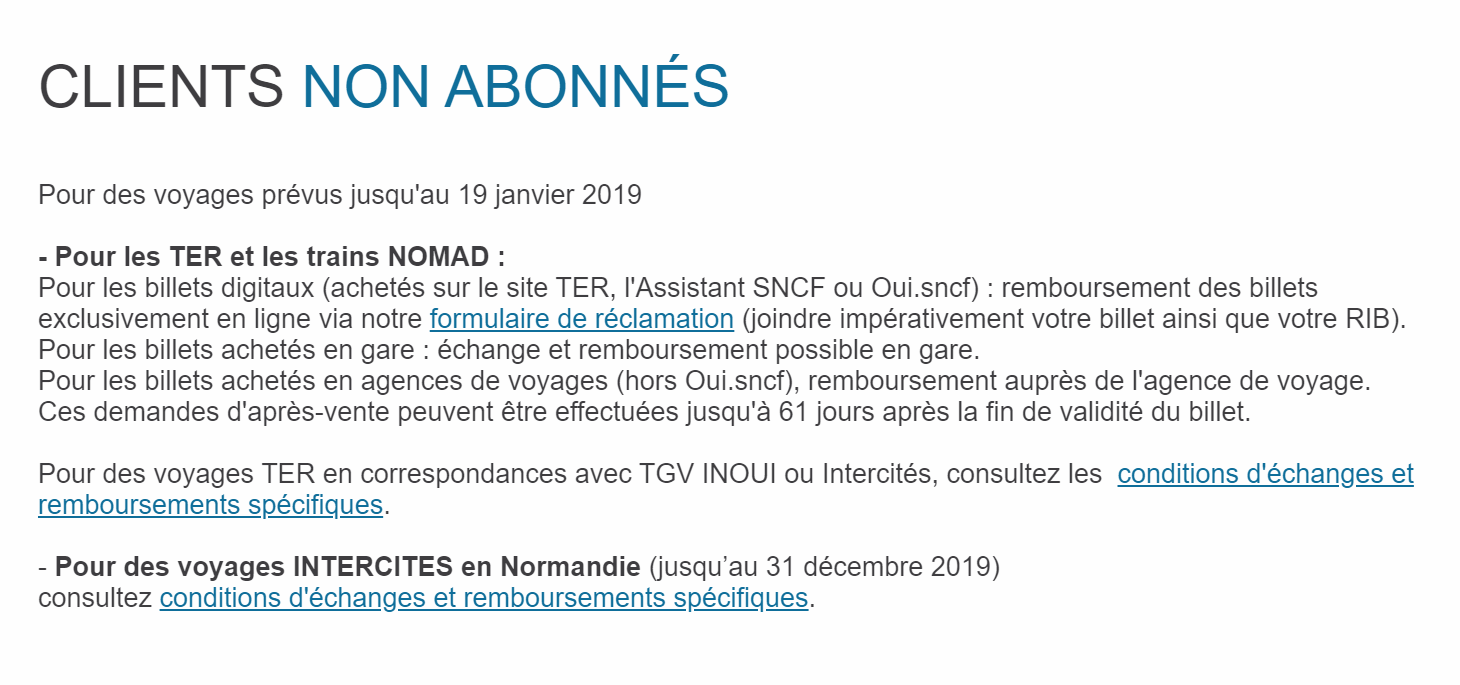 CLIENTS NON ABONNÉS

Pour des voyages prévus jusqu'au 19 janvier 2019

- Pour les TER et les trains NOMAD :
Pour les billets digitaux (achetés sur le site TER, l'Assistant SNCF ou Oui.sncf) : remboursement des billets exclusivement en ligne via notre formulaire de réclamation (joindre impérativement votre billet ainsi que votre RIB).
Pour les billets achetés en gare : échange et remboursement possible en gare.
Pour les billets achetés en agences de voyages (hors Oui.sncf), remboursement auprès de l'agence de voyage.
Ces demandes d'après-vente peuvent être effectuées jusqu'à 61 jours après la fin de validité du billet.

Pour des voyages TER en correspondances avec TGV INOUI ou Intercités, consultez les conditions d'échanges et remboursements spécifiques.

- Pour des voyages INTERCITES en Normandie (jusqu’au 31 décembre 2019)
consultez conditions d'échanges et remboursements spécifiques.